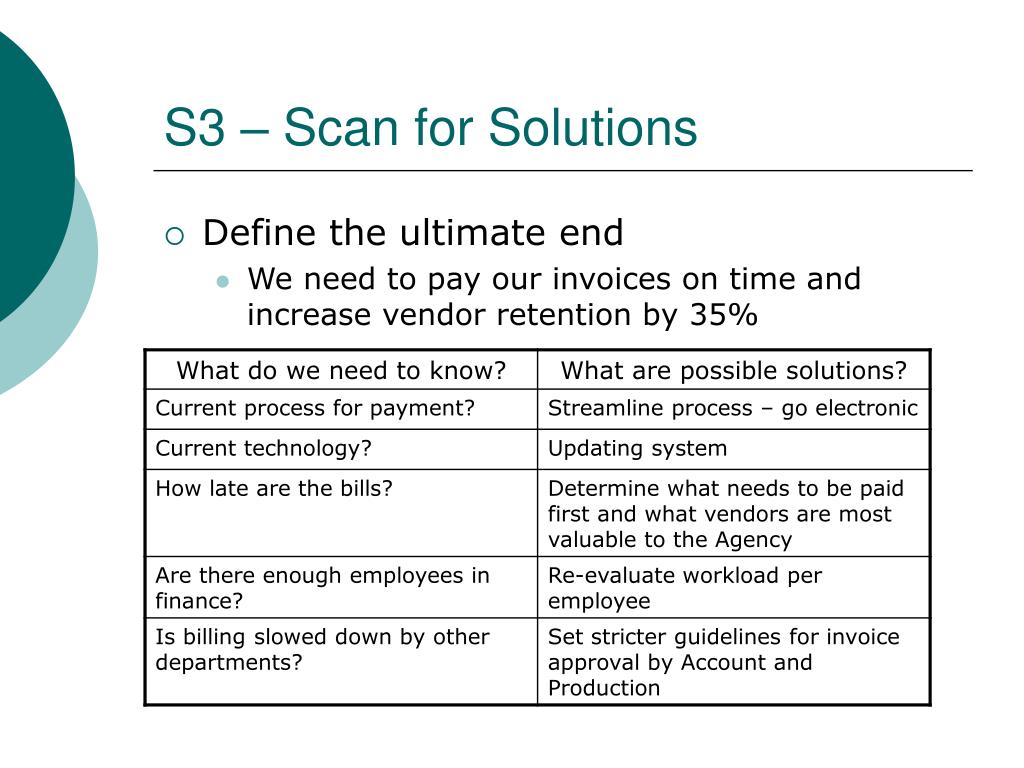 S3 – Scan for Solutions

Define the ultimate end

We need to pay our invoices on time and increase vendor retention by 35%

| What do we need to know? | What are possible solutions? |
|---|---|
| Current process for payment? | Streamline process – go electronic |
| Current technology? | Updating system |
| How late are the bills? | Determine what needs to be paid first and what vendors are most valuable to the Agency |
| Are there enough employees in finance? | Re-evaluate workload per employee |
| Is billing slowed down by other departments? | Set stricter guidelines for invoice approval by Account and Production |